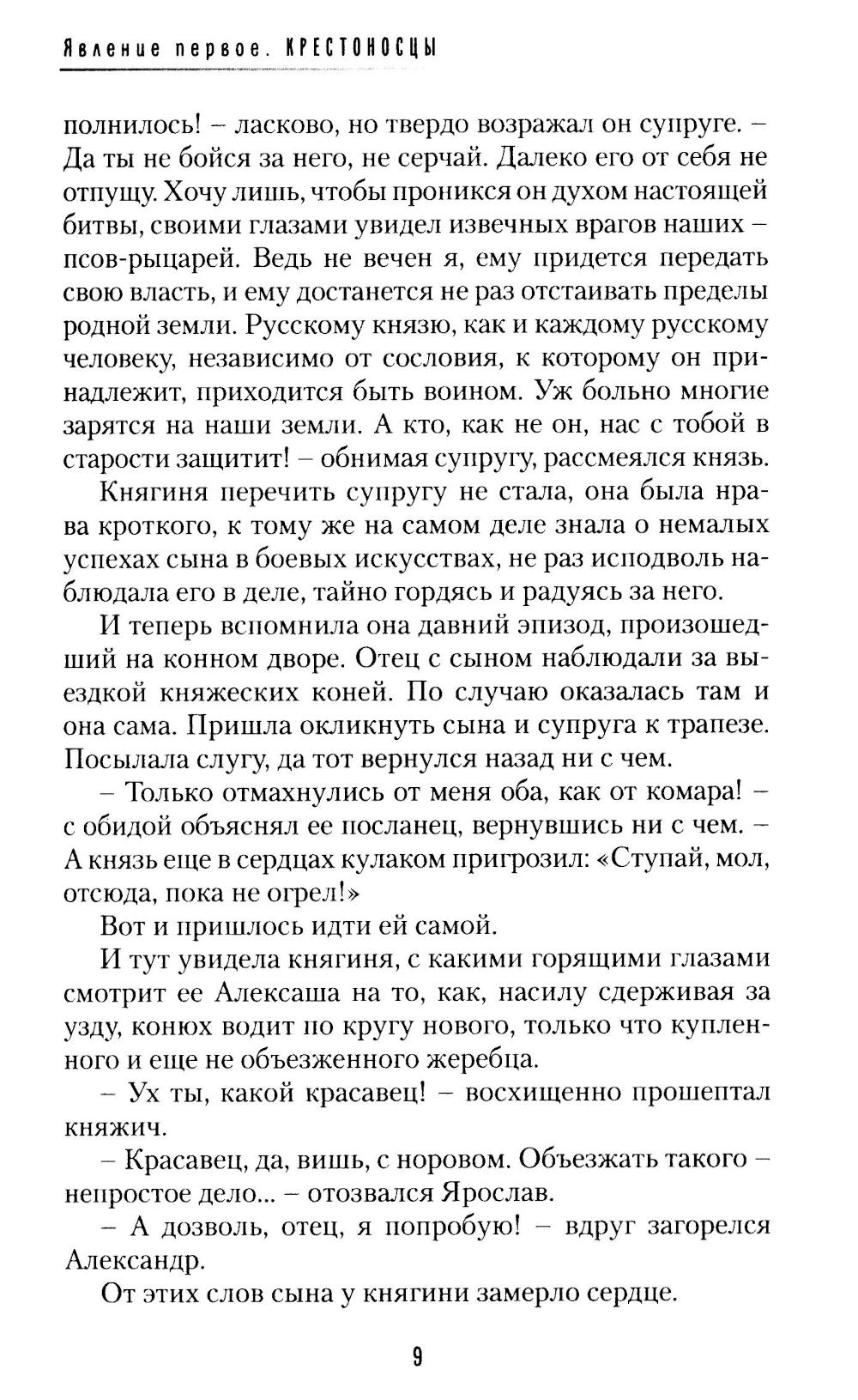 Явление первое. КРЕСТОНОСЦЫ

полнилось! – ласково, но твердо возражал он супруге. – Да ты не бойся за него, не серчай. Далеко его от себя не отпущу. Хочу лишь, чтобы проникся он духом настоящей битвы, своими глазами увидел извечных врагов наших – псов-рыцарей. Ведь не вечен я, ему придется передать свою власть, и ему достанется не раз отстаивать пределы родной земли. Русскому князю, как и каждому русскому человеку, независимо от сословия, к которому он принадлежит, приходится быть воином. Уж больно многие зарятся на наши земли. А кто, как не он, нас с тобой в старости защитит! – обнимая супругу, рассмеялся князь.

Княгиня перечить супругу не стала, она была нрава кроткого, к тому же на самом деле знала о немалых успехах сына в боевых искусствах, не раз исподволь наблюдала его в деле, тайно гордясь и радуясь за него.

И теперь вспомнила она давний эпизод, произошедший на конном дворе. Отец с сыном наблюдали за выездкой княжеских коней. По случаю оказалась там и она сама. Пришла окликнуть сына и супруга к трапезе. Посылала слугу, да тот вернулся назад ни с чем.

– Только отмахнулись от меня оба, как от комара! – с обидой объяснял ее посланец, вернувшись ни с чем. – А князь еще в сердцах кулаком пригрозил: «Ступай, мол, отсюда, пока не огрел!»

Вот и пришлось идти ей самой.

И тут увидела княгиня, с какими горящими глазами смотрит ее Алексаша на то, как, насилу сдерживая за узду, конюх водит по кругу нового, только что купленного и еще не объезженного жеребца.

– Ух ты, какой красавец! – восхищенно прошептал княжич.

– Красавец, да, вишь, с норовом. Объезжать такого – непростое дело... – отозвался Ярослав.

– А дозволь, отец, я попробую! – вдруг загорелся Александр.

От этих слов сына у княгини замерло сердце.

9